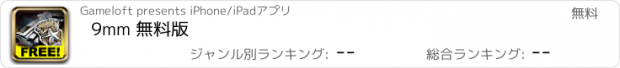 FREE!

Gameloft presents iPhone/iPadアプリ

無料

9mm 無料版

ジャンル別ランキング: --

総合ランキング: --